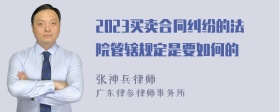 2023买卖合同纠纷的法院管辖规定是要如何的

张神兵律师
广东律参律师事务所